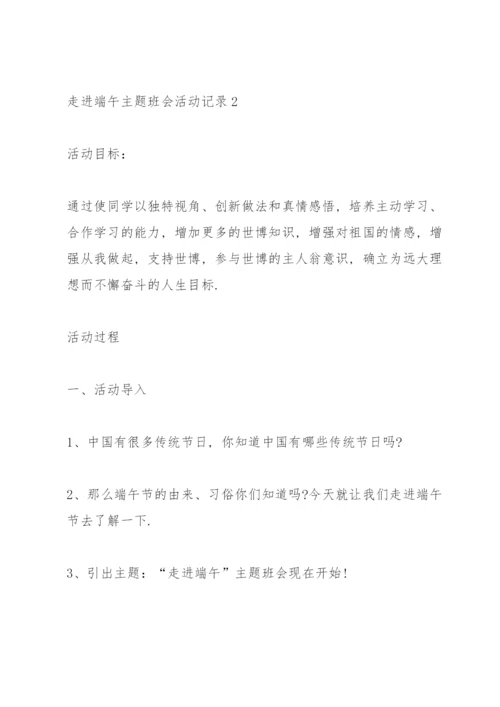 走进端午主题班会活动记录 2

活动目标：

通过使同学以独特视角、创新做法和真情感悟，培养主动学习、合作学习的能力，增加更多的世博知识，增强对祖国的情感，增强从我做起，支持世博，参与世博的主人翁意识，确立为远大理想而不懈奋斗的人生目标.

活动过程

一、活动导入

1、中国有很多传统节日，你知道中国有哪些传统节日吗?

2、那么端午节的由来、习俗你们知道吗?今天就让我们走进端午节去了解一下.

3、引出主题：“走进端午”主题班会现在开始!